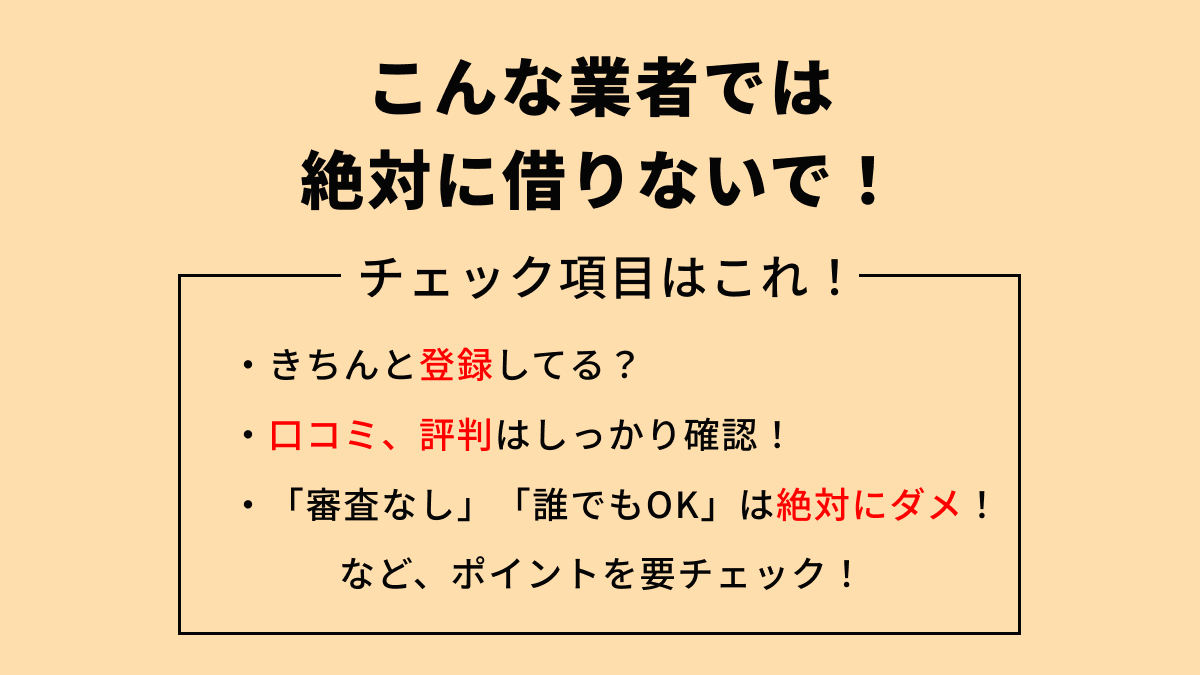 こんな業者では
絶対に借りないで！

チェック項目はこれ！

・きちんと登録してる？

・口コミ、評判はしっかり確認！

・「審査なし」「誰でもOK」は絶対にダメ！

など、ポイントを要チェック！